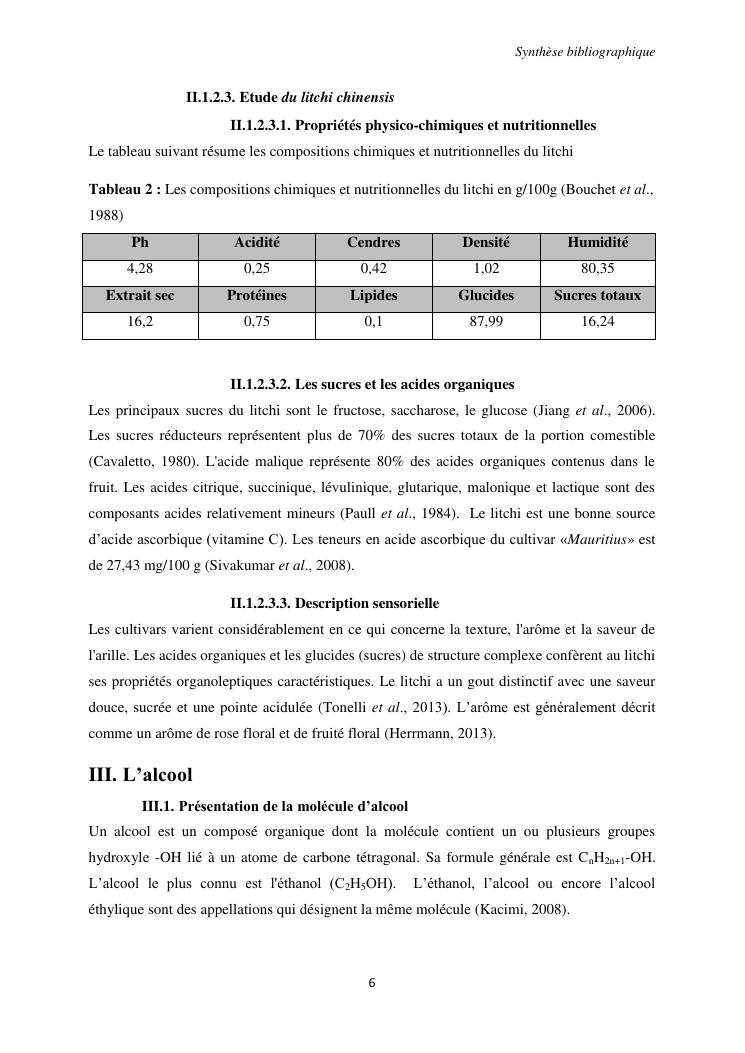 Synthèse bibliographique

II.1.2.3. Etude du litchi chinensis

II.1.2.3.1. Propriétés physico-chimiques et nutritionnelles

Le tableau suivant résume les compositions chimiques et nutritionnelles du litchi

Tableau 2 : Les compositions chimiques et nutritionnelles du litchi en g/100g (Bouchet et al., 1988)

| Ph | Acidité | Cendres | Densité | Humidité |
|---|---|---|---|---|
| 4,28 | 0,25 | 0,42 | 1,02 | 80,35 |
| Extrait sec | Protéines | Lipides | Glucides | Sucres totaux |
| 16,2 | 0,75 | 0,1 | 87,99 | 16,24 |

II.1.2.3.2. Les sucres et les acides organiques

Les principaux sucres du litchi sont le fructose, saccharose, le glucose (Jiang et al., 2006). Les sucres réducteurs représentent plus de 70% des sucres totaux de la portion comestible (Cavaletto, 1980). L'acide malique représente 80% des acides organiques contenus dans le fruit. Les acides citrique, succinique, lévulinique, glutarique, malonique et lactique sont des composants acides relativement mineurs (Paull et al., 1984). Le litchi est une bonne source d'acide ascorbique (vitamine C). Les teneurs en acide ascorbique du cultivar «Mauritius» est de 27,43 mg/100 g (Sivakumar et al., 2008).

II.1.2.3.3. Description sensorielle

Les cultivars varient considérablement en ce qui concerne la texture, l'arôme et la saveur de l'arille. Les acides organiques et les glucides (sucres) de structure complexe confèrent au litchi ses propriétés organoleptiques caractéristiques. Le litchi a un gout distinctif avec une saveur douce, sucrée et une pointe acidulée (Tonelli et al., 2013). L'arôme est généralement décrit comme un arôme de rose floral et de fruité floral (Herrmann, 2013).

III. L'alcool

III.1. Présentation de la molécule d'alcool

Un alcool est un composé organique dont la molécule contient un ou plusieurs groupes hydroxyle -OH lié à un atome de carbone tétragonal. Sa formule générale est $C_nH_{2n+1}$-OH. L'alcool le plus connu est l'éthanol ($C_2H_5OH$). L'éthanol, l'alcool ou encore l'alcool éthylique sont des appellations qui désignent la même molécule (Kacimi, 2008).

6